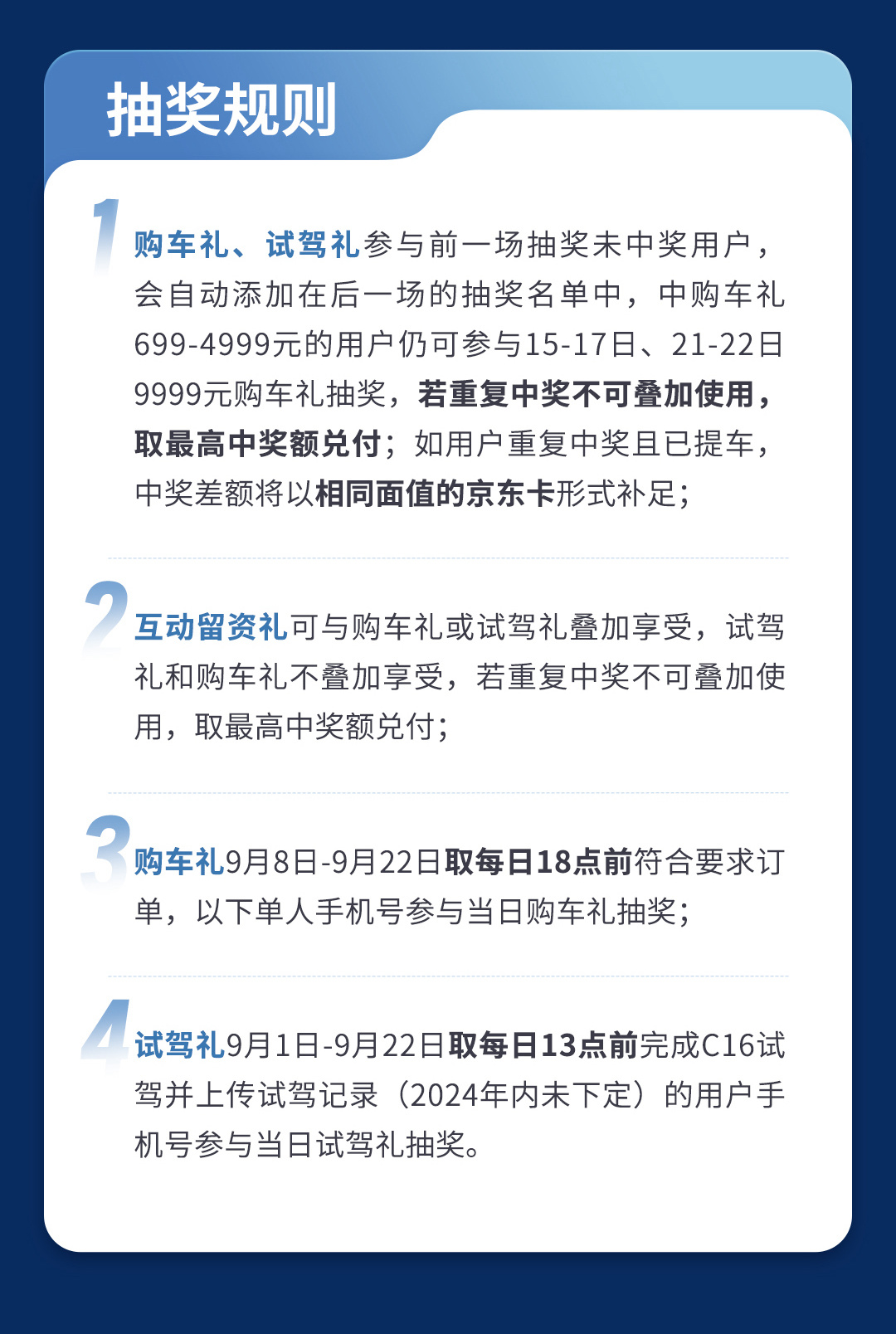 抽奖规则

1 购车礼、试驾礼参与前一场抽奖未中奖用户，会自动添加在后一场的抽奖名单中，中购车礼699-4999元的用户仍可参与15-17日、21-22日9999元购车礼抽奖，若重复中奖不可叠加使用，取最高中奖额兑付；如用户重复中奖且已提车，中奖差额将以相同面值的京东卡形式补足；

2 互动留资礼可与购车礼或试驾礼叠加享受，试驾礼和购车礼不叠加享受，若重复中奖不可叠加使用，取最高中奖额兑付；

3 购车礼9月8日-9月22日取每日18点前符合要求订单，以下单人手机号参与当日购车礼抽奖；

4 试驾礼9月1日-9月22日取每日13点前完成C16试驾并上传试驾记录（2024年内未下定）的用户手机号参与当日试驾礼抽奖。